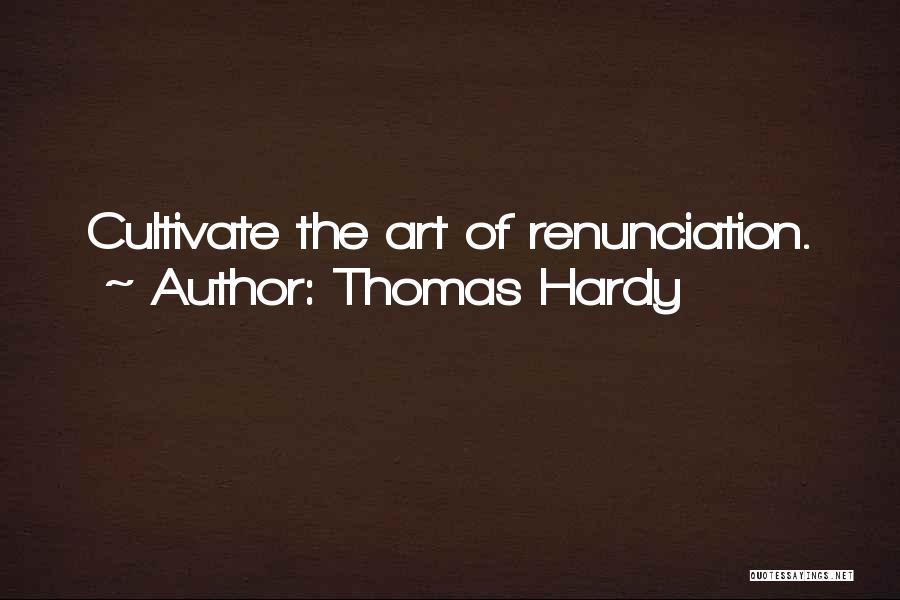 Cultivate the art of renunciation.
~ Author: Thomas Hardy

QUOTESSAYINGS.NET